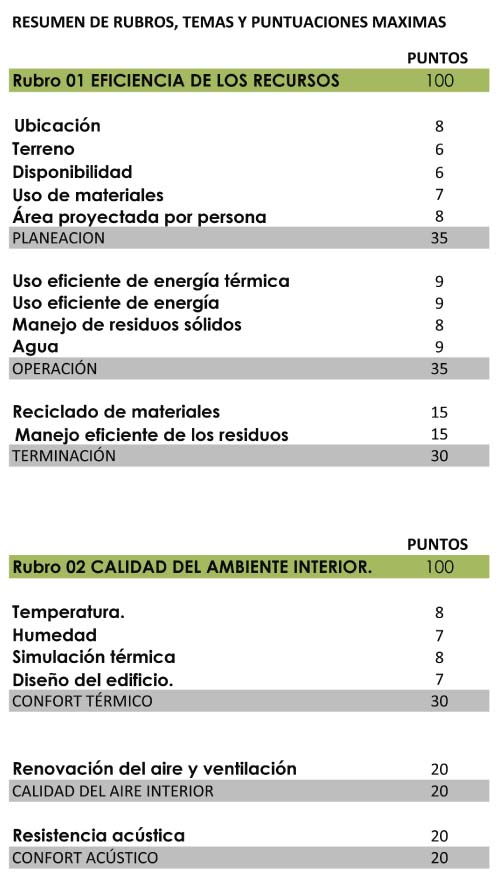 RESUMEN DE RUBROS, TEMAS Y PUNTUACIONES MAXIMAS

| | PUNTOS |
|---|---|
| Rubro 01 EFICIENCIA DE LOS RECURSOS | 100 |
| Ubicación | 8 |
| Terreno | 6 |
| Disponibilidad | 6 |
| Uso de materiales | 7 |
| Área proyectada por persona | 8 |
| PLANEACION | 35 |
| Uso eficiente de energía térmica | 9 |
| Uso eficiente de energía | 9 |
| Manejo de residuos sólidos | 8 |
| Agua | 9 |
| OPERACIÓN | 35 |
| Reciclado de materiales | 15 |
| Manejo eficiente de los residuos | 15 |
| TERMINACIÓN | 30 |

| | PUNTOS |
|---|---|
| Rubro 02 CALIDAD DEL AMBIENTE INTERIOR. | 100 |
| Temperatura. | 8 |
| Humedad | 7 |
| Simulación térmica | 8 |
| Diseño del edificio. | 7 |
| CONFORT TÉRMICO | 30 |
| Renovación del aire y ventilación | 20 |
| CALIDAD DEL AIRE INTERIOR | 20 |
| Resistencia acústica | 20 |
| CONFORT ACÚSTICO | 20 |